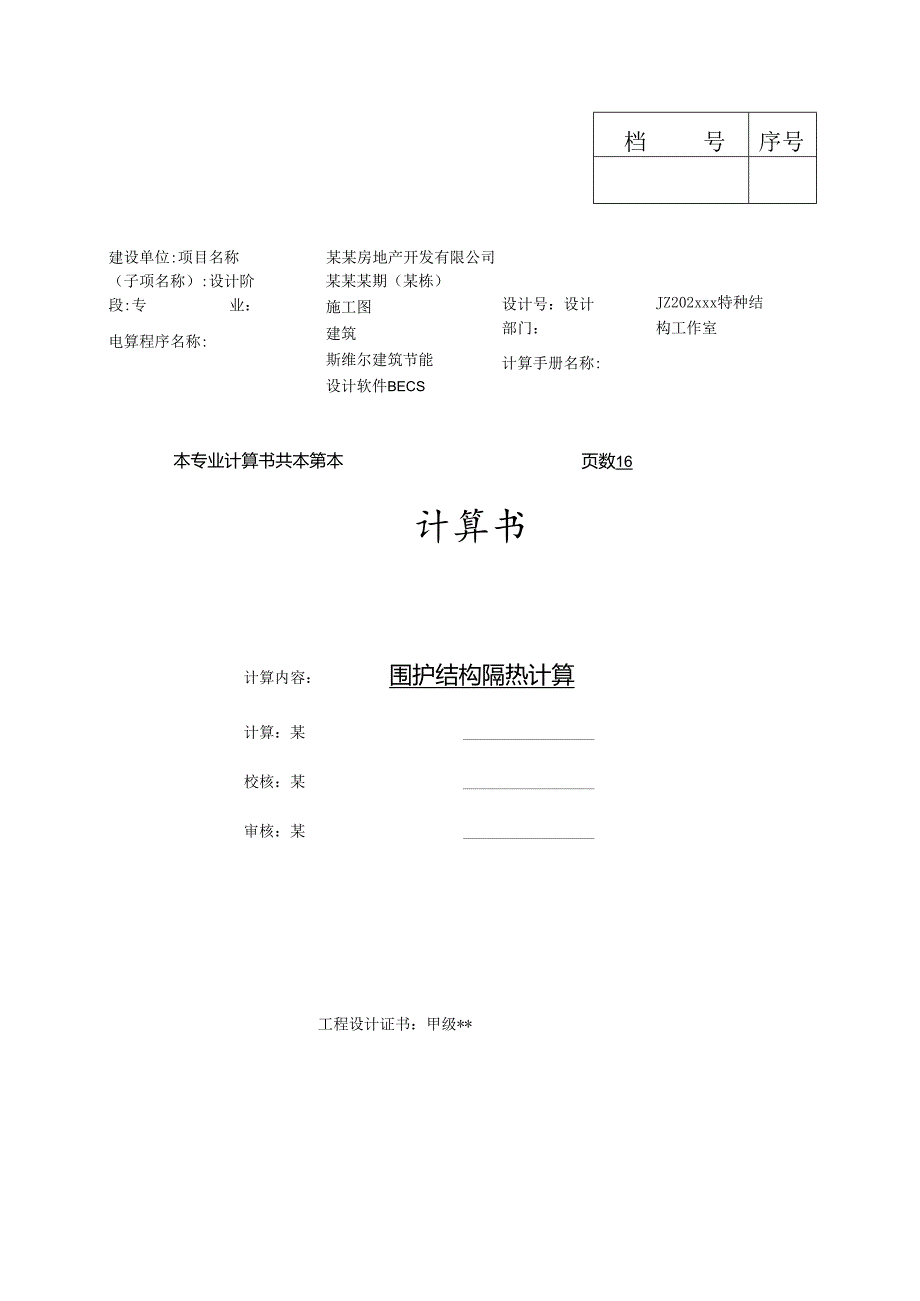 | 档　　号 | 序号 |
|---|---|
|  |  |

建设单位:项目名称（子项名称）:设计阶段:专　　业:
电算程序名称:

某某房地产开发有限公司
某某某期（某栋）
施工图
建筑
斯维尔建筑节能设计软件BECS

设计号：设计部门：
计算手册名称:

JZ202xxx特种结构工作室

本专业计算书共本第本　　　　页数16

计算书

计算内容：　围护结构隔热计算

计算：某

校核：某

审核：某

工程设计证书：甲级**